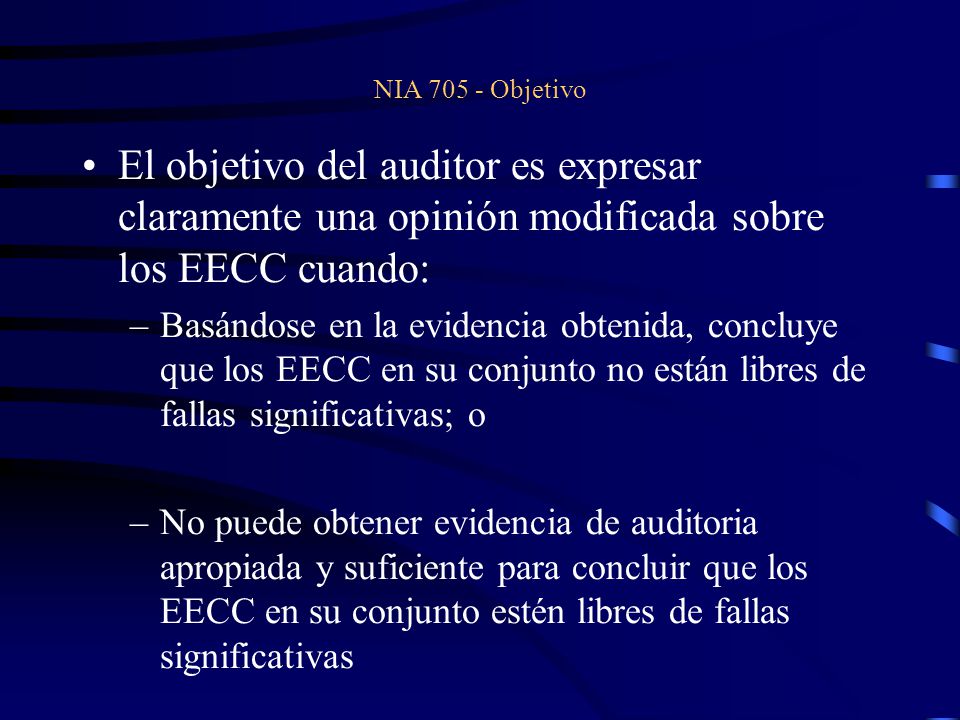 NIA 705 - Objetivo

• El objetivo del auditor es expresar claramente una opinión modificada sobre los EECC cuando:

– Basándose en la evidencia obtenida, concluye que los EECC en su conjunto no están libres de fallas significativas; o

– No puede obtener evidencia de auditoria apropiada y suficiente para concluir que los EECC en su conjunto estén libres de fallas significativas